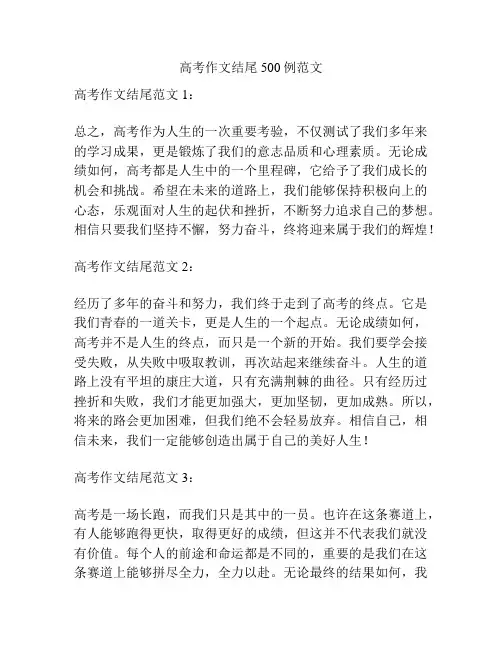 高考作文结尾 500 例范文

高考作文结尾范文 1：

总之，高考作为人生的一次重要考验，不仅测试了我们多年来的学习成果，更是锻炼了我们的意志品质和心理素质。无论成绩如何，高考都是人生中的一个里程碑，它给予了我们成长的机会和挑战。希望在未来的道路上，我们能够保持积极向上的心态，乐观面对人生的起伏和挫折，不断努力追求自己的梦想。相信只要我们坚持不懈，努力奋斗，终将迎来属于我们的辉煌！

高考作文结尾范文 2：

经历了多年的奋斗和努力，我们终于走到了高考的终点。它是我们青春的一道关卡，更是人生的一个起点。无论成绩如何，高考并不是人生的终点，而只是一个新的开始。我们要学会接受失败，从失败中吸取教训，再次站起来继续奋斗。人生的道路上没有平坦的康庄大道，只有充满荆棘的曲径。只有经历过挫折和失败，我们才能更加强大，更加坚韧，更加成熟。所以，将来的路会更加困难，但我们绝不会轻易放弃。相信自己，相信未来，我们一定能够创造出属于自己的美好人生！

高考作文结尾范文 3：

高考是一场长跑，而我们只是其中的一员。也许在这条赛道上，有人能够跑得更快，取得更好的成绩，但这并不代表我们就没有价值。每个人的前途和命运都是不同的，重要的是我们在这条赛道上能够拼尽全力，全力以赴。无论最终的结果如何，我